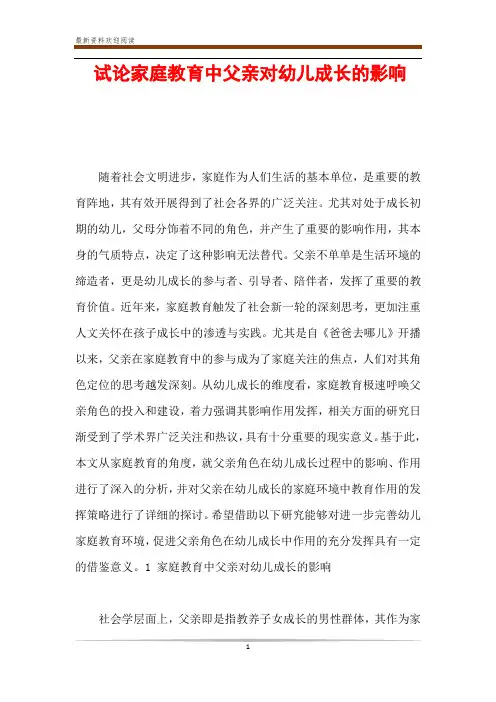 最新资料欢迎阅读

试论家庭教育中父亲对幼儿成长的影响

随着社会文明进步，家庭作为人们生活的基本单位，是重要的教育阵地，其有效开展得到了社会各界的广泛关注。尤其对处于成长初期的幼儿，父母分饰着不同的角色，并产生了重要的影响作用，其本身的气质特点，决定了这种影响无法替代。父亲不单单是生活环境的缔造者，更是幼儿成长的参与者、引导者、陪伴者，发挥了重要的教育价值。近年来，家庭教育触发了社会新一轮的深刻思考，更加注重人文关怀在孩子成长中的渗透与实践。尤其是自《爸爸去哪儿》开播以来，父亲在家庭教育中的参与成为了家庭关注的焦点，人们对其角色定位的思考越发深刻。从幼儿成长的维度看，家庭教育极速呼唤父亲角色的投入和建设，着力强调其影响作用发挥，相关方面的研究日渐受到了学术界广泛关注和热议，具有十分重要的现实意义。基于此，本文从家庭教育的角度，就父亲角色在幼儿成长过程中的影响、作用进行了深入的分析，并对父亲在幼儿成长的家庭环境中教育作用的发挥策略进行了详细的探讨。希望借助以下研究能够对进一步完善幼儿家庭教育环境，促进父亲角色在幼儿成长中作用的充分发挥具有一定的借鉴意义。1 家庭教育中父亲对幼儿成长的影响

社会学层面上，父亲即是指教养子女成长的男性群体，其作为家

1